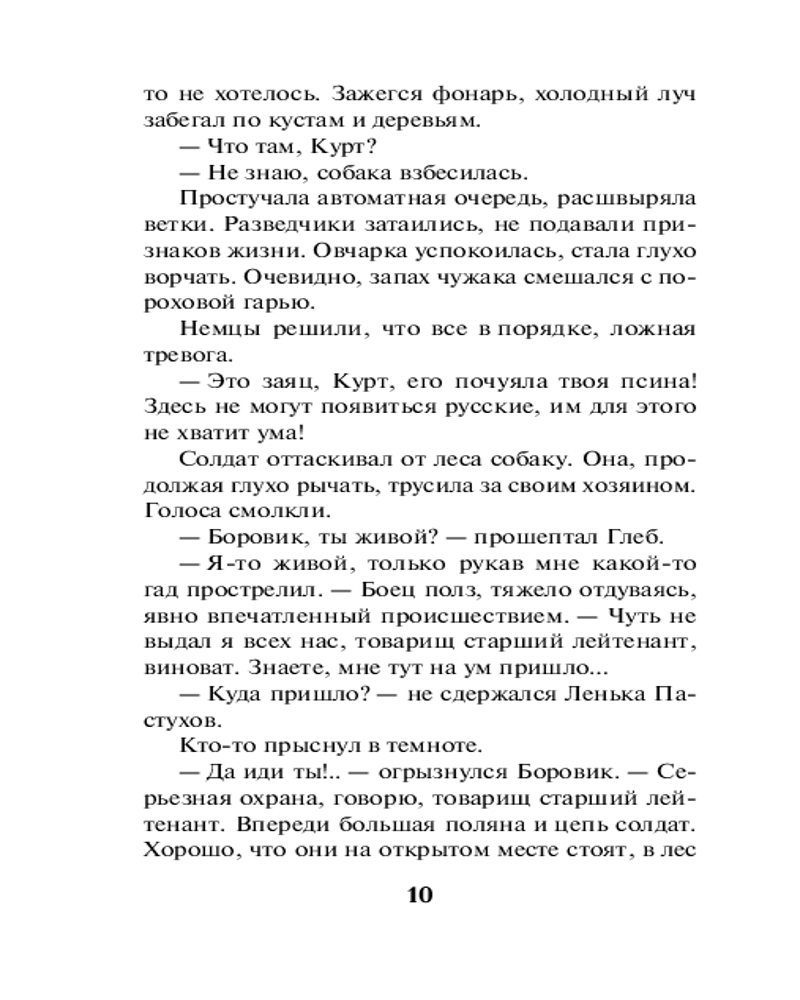 то не хотелось. Зажегся фонарь, холодный луч забегал по кустам и деревьям.

— Что там, Курт?

— Не знаю, собака взбесилась.

Простучала автоматная очередь, расшвыряла ветки. Разведчики затаились, не подавали признаков жизни. Овчарка успокоилась, стала глухо ворчать. Очевидно, запах чужака смешался с пороховой гарью.

Немцы решили, что все в порядке, ложная тревога.

— Это заяц, Курт, его почуяла твоя псина! Здесь не могут появиться русские, им для этого не хватит ума!

Солдат оттаскивал от леса собаку. Она, продолжая глухо рычать, трусила за своим хозяином. Голоса смолкли.

— Боровик, ты живой? — прошептал Глеб.

— Я-то живой, только рукав мне какой-то гад прострелил. — Боец полз, тяжело отдуваясь, явно впечатленный происшествием. — Чуть не выдал я всех нас, товарищ старший лейтенант, виноват. Знаете, мне тут на ум пришло...

— Куда пришло? — не сдержался Ленька Пастухов.

Кто-то прыснул в темноте.

— Да иди ты!.. — огрызнулся Боровик. — Серьезная охрана, говорю, товарищ старший лейтенант. Впереди большая поляна и цепь солдат. Хорошо, что они на открытом месте стоят, в лес

10